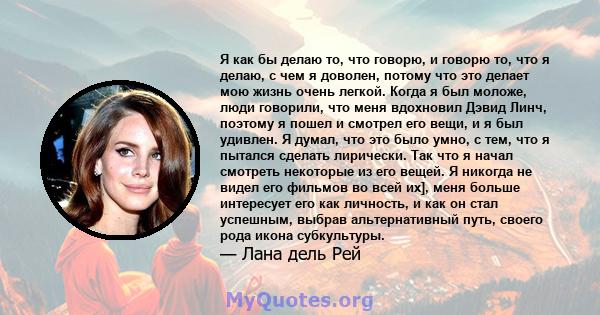 Я как бы делаю то, что говорю, и говорю то, что я делаю, с чем я доволен, потому что это делает мою жизнь очень легкой. Когда я был моложе, люди говорили, что меня вдохновил Дэвид Линч, поэтому я пошел и смотрел его вещи, и я был удивлен. Я думал, что это было умно, с тем, что я пытался сделать лирически. Так что я начал смотреть некоторые из его вещей. Я никогда не видел его фильмов во всей их], меня больше интересует его как личность, и как он стал успешным, выбрав альтернативный путь, своего рода икона субкультуры.
— Лана дель Рей

MyQuotes.org